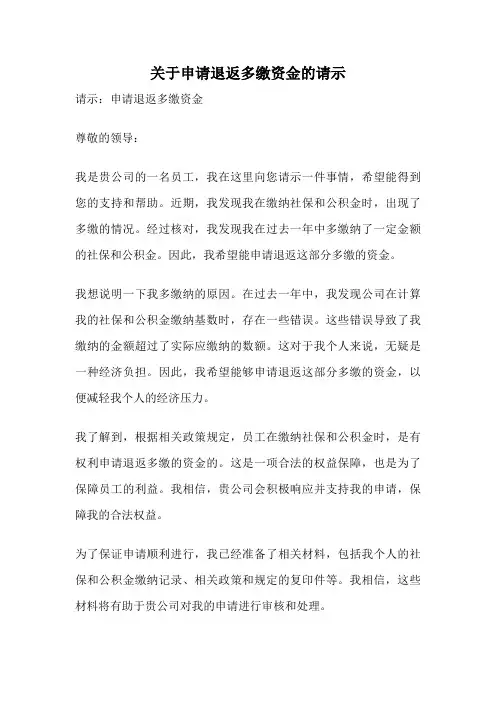 关于申请退返多缴资金的请示

请示：申请退返多缴资金

尊敬的领导：

我是贵公司的一名员工，我在这里向您请示一件事情，希望能得到您的支持和帮助。近期，我发现我在缴纳社保和公积金时，出现了多缴的情况。经过核对，我发现我在过去一年中多缴纳了一定金额的社保和公积金。因此，我希望能申请退返这部分多缴的资金。

我想说明一下我多缴纳的原因。在过去一年中，我发现公司在计算我的社保和公积金缴纳基数时，存在一些错误。这些错误导致了我缴纳的金额超过了实际应缴纳的数额。这对于我个人来说，无疑是一种经济负担。因此，我希望能够申请退返这部分多缴的资金，以便减轻我个人的经济压力。

我了解到，根据相关政策规定，员工在缴纳社保和公积金时，是有权利申请退返多缴的资金的。这是一项合法的权益保障，也是为了保障员工的利益。我相信，贵公司会积极响应并支持我的申请，保障我的合法权益。

为了保证申请顺利进行，我已经准备了相关材料，包括我个人的社保和公积金缴纳记录、相关政策和规定的复印件等。我相信，这些材料将有助于贵公司对我的申请进行审核和处理。